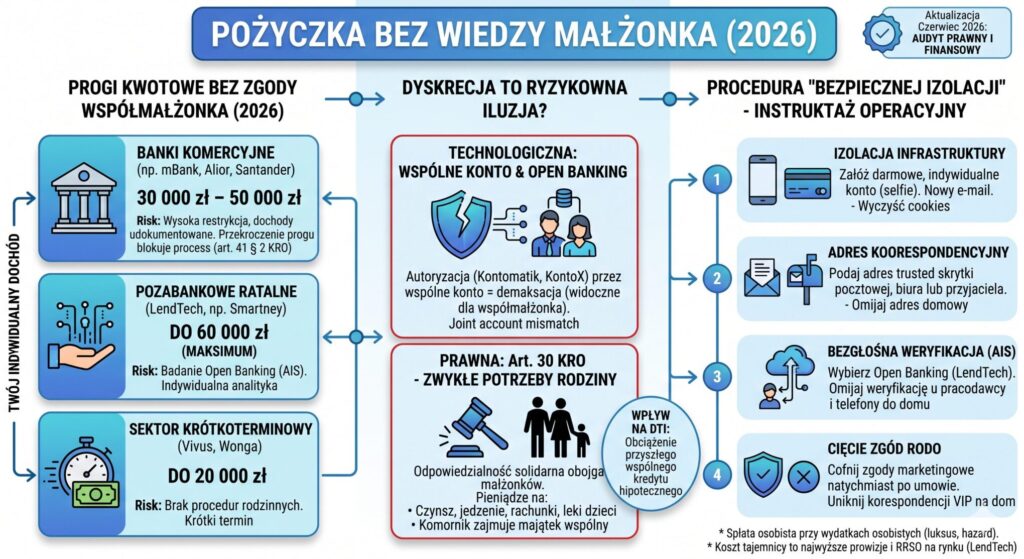 POŻYCZKA BEZ WIEDZY MAŁŻONKA (2026)

Aktualizacja Czerwiec 2026: AUDYT PRAWNY I FINANSOWY

PROGI KWOTOWE BEZ ZGODY WSPÓŁMAŁŻONKA (2026)

TWÓJ INDYWIDUALNY DOCHÓD

BANKI KOMERCYJNE
(np. mBank, Alior, Santander)
30 000 zł – 50 000 zł
Risk: Wysoka restrykcja, dochody udokumentowane. Przekroczenie progu blokuje process (art. 41 § 2 KRO)

POZABANKOWE RATALNE
(LendTech, np. Smartney)
DO 60 000 zł
(MAKSIMUM)
Risk: Badanie Open Banking (AIS). Indywidualna analityka

SEKTOR KRÓTKOTERMINOWY
(Vivus, Wonga)
DO 20 000 zł
Risk: Brak procedur rodzinnych. Krótki termin

DYSKRECJA TO RYZYKOWNA ILUZJA?

TECHNOLOGICZNA: WSPÓLNE KONTO & OPEN BANKING
Autoryzacja (Kontomatik, KontoX) przez wspólne konto = demaskacja (widoczne dla współmałżonka).
Joint account mismatch

PRAWNA: Art. 30 KRO - ZWYKŁE POTRZEBY RODZINY
Odpowiedzialność solidarna obojga małżonków.
Pieniądze na:
• Czynsz, jedzenie, rachunki, leki dzieci
• Komornik zajmuje majątek wspólny

WPŁYW NA DTI: Obciążenie przyszłego wspólnego kredytu hipotecznego

PROCEDURA "BEZPIECZNEJ IZOLACJI" - INSTRUKTAŻ OPERACYJNY

1
IZOLACJA INFRASTRUKTURY
Załóż darmowe, indywidualne konto (selfie). Nowy e-mail.
- Wyczyść cookies

2
ADRES KOORESPONDENCYJNY
Podaj adres trusted skrytki pocztowej, biura lub przyjaciela.
- Omijaj adres domowy

3
BEZGŁOŚNA WERYFIKACJA (AIS)
Wybierz Open Banking (LendTech). Omijaj weryfikację u pracodawcy i telefony do domu

4
CIĘCIE ZGÓD RODO
Cofnij zgody marketingowe natychmiast po umowie. Uniknij korespondencji VIP na dom

* Spłata osobista przy wydatkach osobistych (luksus, hazard).
* Koszt tajemnicy to najwyższe prowizje i RRSO na rynku (LendTech)